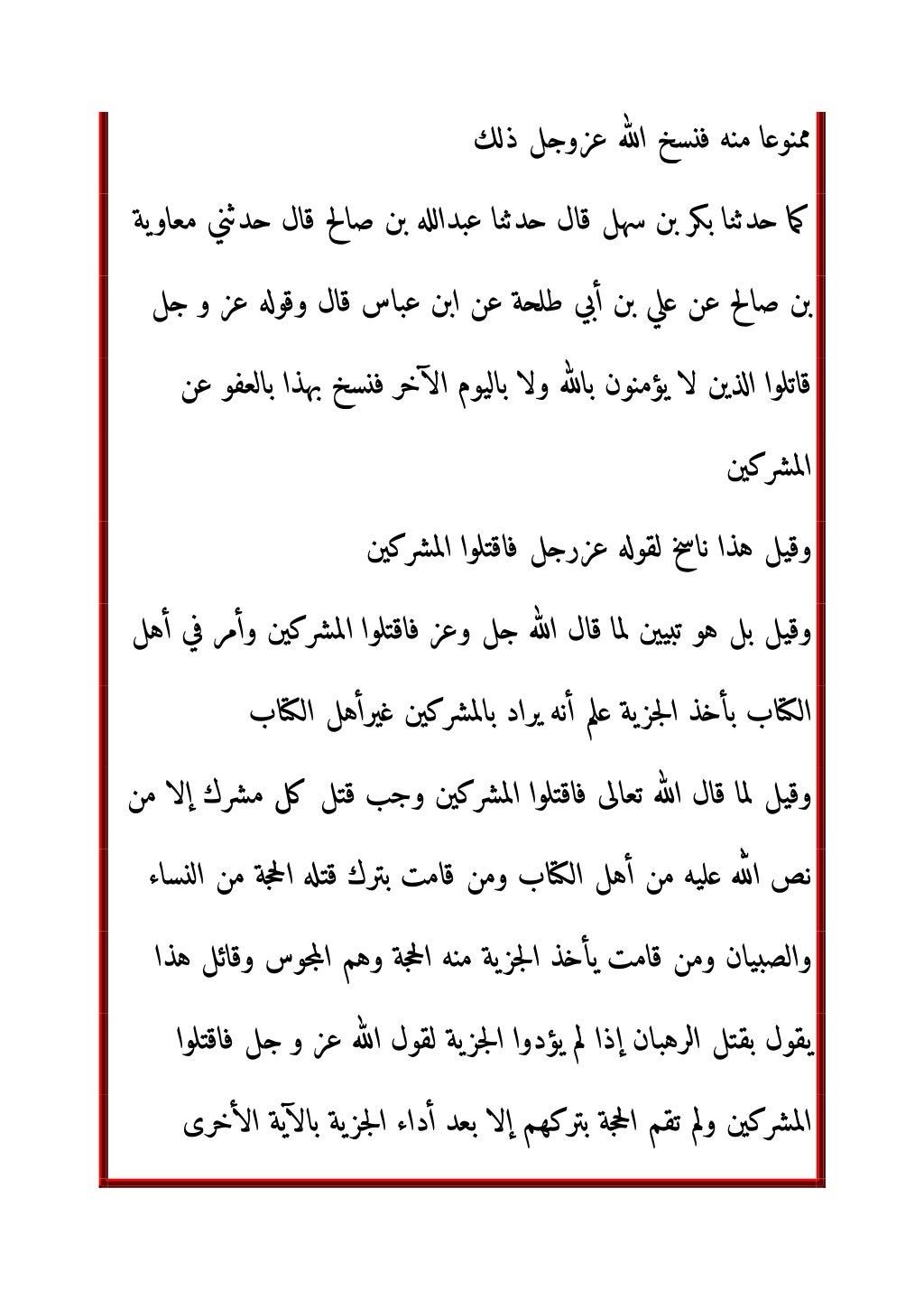 ممنوعا منه فنسخ الله عزوجل ذلك

كما حدثنا بكر بن سهل قال حدثنا عبدالله بن صالح قال حدثني معاوية بن صالح عن علي بن أبي طلحة عن ابن عباس قال وقوله عز و جل قاتلوا الذين لا يؤمنون بالله ولا باليوم الآخر فنسخ بهذا بالعفو عن المشركين

وقيل هذا ناسخ لقوله عزرجل فاقتلوا المشركين

وقيل بل هو تبيين لما قال الله جل وعز فاقتلوا المشركين وأمر في أهل الكتاب بأخذ الجزية علم أنه يراد بالمشركين غيرأهل الكتاب

وقيل لما قال الله تعالى فاقتلوا المشركين وجب قتل كل مشرك إلا من نص الله عليه من أهل الكتاب ومن قامت بترك قتله الحجة من النساء والصبيان ومن قامت يأخذ الجزية منه الحجة وهم المجوس وقائل هذا يقول بقتل الرهبان إذا لم يؤدوا الجزية لقول الله عز و جل فاقتلوا المشركين ولم تقم الحجة بتركهم إلا بعد أداء الجزية بالآية الأخرى